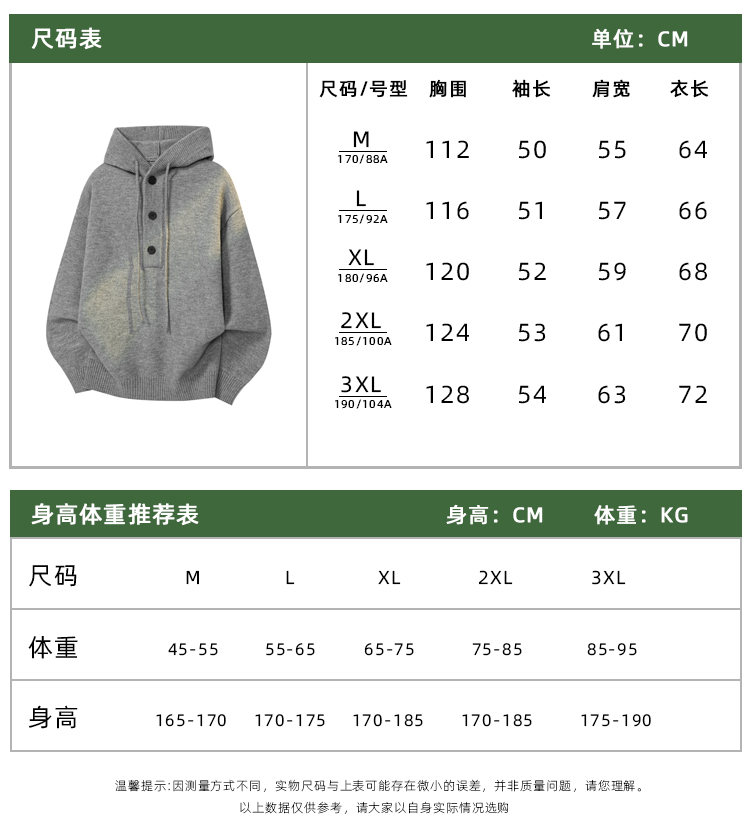 尺码表 单位：CM

| 尺码/号型 | 胸围 | 袖长 | 肩宽 | 衣长 |
|---|---|---|---|---|
| M 170/88A | 112 | 50 | 55 | 64 |
| L 175/92A | 116 | 51 | 57 | 66 |
| XL 180/96A | 120 | 52 | 59 | 68 |
| 2XL 185/100A | 124 | 53 | 61 | 70 |
| 3XL 190/104A | 128 | 54 | 63 | 72 |

身高体重推荐表 身高：CM 体重：KG

| 尺码 | M | L | XL | 2XL | 3XL |
|---|---|---|---|---|---|
| 体重 | 45-55 | 55-65 | 65-75 | 75-85 | 85-95 |
| 身高 | 165-170 | 170-175 | 170-185 | 170-185 | 175-190 |

温馨提示:因测量方式不同，实物尺码与上表可能存在微小的误差，并非质量问题，请您理解。
以上数据仅供参考，请大家以自身实际情况选购